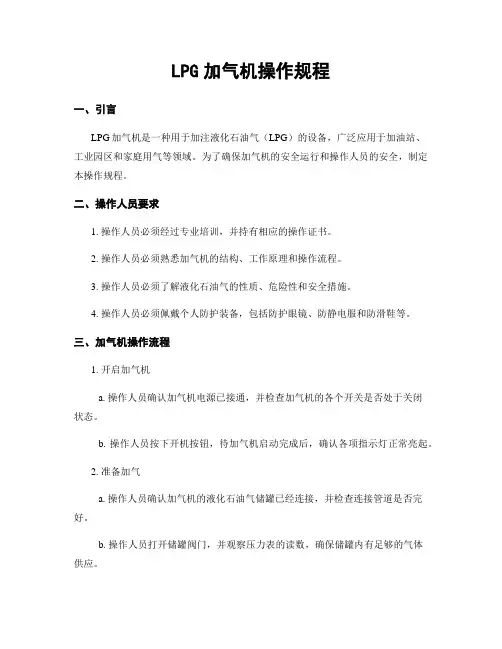 LPG 加气机操作规程

一、引言

LPG 加气机是一种用于加注液化石油气（LPG）的设备，广泛应用于加油站、工业园区和家庭用气等领域。为了确保加气机的安全运行和操作人员的安全，制定本操作规程。

二、操作人员要求

1. 操作人员必须经过专业培训，并持有相应的操作证书。

2. 操作人员必须熟悉加气机的结构、工作原理和操作流程。

3. 操作人员必须了解液化石油气的性质、危险性和安全措施。

4. 操作人员必须佩戴个人防护装备，包括防护眼镜、防静电服和防滑鞋等。

三、加气机操作流程

1. 开启加气机

a. 操作人员确认加气机电源已接通，并检查加气机的各个开关是否处于关闭状态。

b. 操作人员按下开机按钮，待加气机启动完成后，确认各项指示灯正常亮起。

2. 准备加气

a. 操作人员确认加气机的液化石油气储罐已经连接，并检查连接管道是否完好。

b. 操作人员打开储罐阀门，并观察压力表的读数，确保储罐内有足够的气体供应。